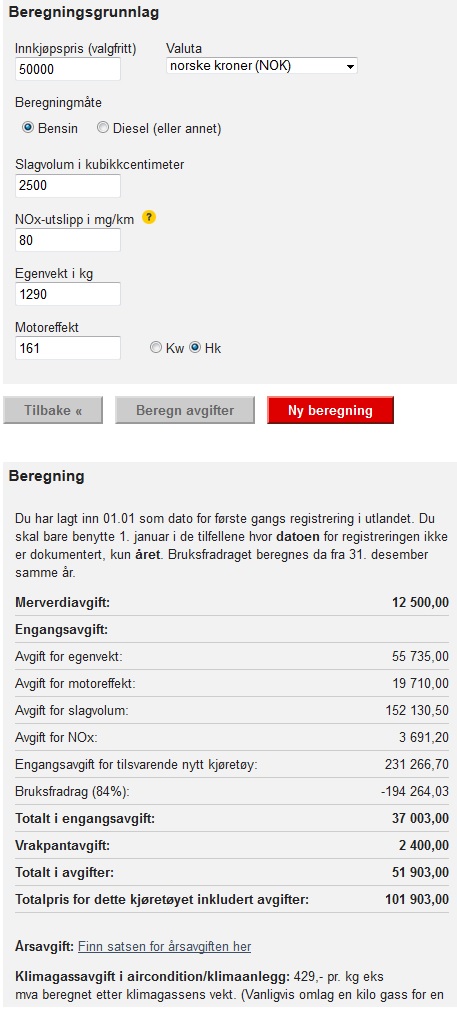 Beregningsgrunnlag

Innkjøpspris (valgfritt)
50000

Valuta
norske kroner (NOK)

Beregningmåte
Bensin   Diesel (eller annet)

Slagvolum i kubikkcentimeter
2500

NOx-utslipp i mg/km ?
80

Egenvekt i kg
1290

Motoreffekt
161
Kw   Hk

Tilbake «   Beregn avgifter   Ny beregning

Beregning

Du har lagt inn 01.01 som dato for første gangs registrering i utlandet. Du skal bare benytte 1. januar i de tilfellene hvor datoen for registreringen ikke er dokumentert, kun året. Bruksfradraget beregnes da fra 31. desember samme år.

| | |
|---|---|
| Merverdiavgift: | 12 500,00 |
| Engangsavgift: | |
| Avgift for egenvekt: | 55 735,00 |
| Avgift for motoreffekt: | 19 710,00 |
| Avgift for slagvolum: | 152 130,50 |
| Avgift for NOx: | 3 691,20 |
| Engangsavgift for tilsvarende nytt kjøretøy: | 231 266,70 |
| Bruksfradrag (84%): | -194 264,03 |
| Totalt i engangsavgift: | 37 003,00 |
| Vrakpantavgift: | 2 400,00 |
| Totalt i avgifter: | 51 903,00 |
| Totalpris for dette kjøretøyet inkludert avgifter: | 101 903,00 |

Årsavgift: Finn satsen for årsavgiften her

Klimagassavgift i aircondition/klimaanlegg: 429,- pr. kg eks mva beregnet etter klimagassens vekt. (Vanligvis omlag en kilo gass for en